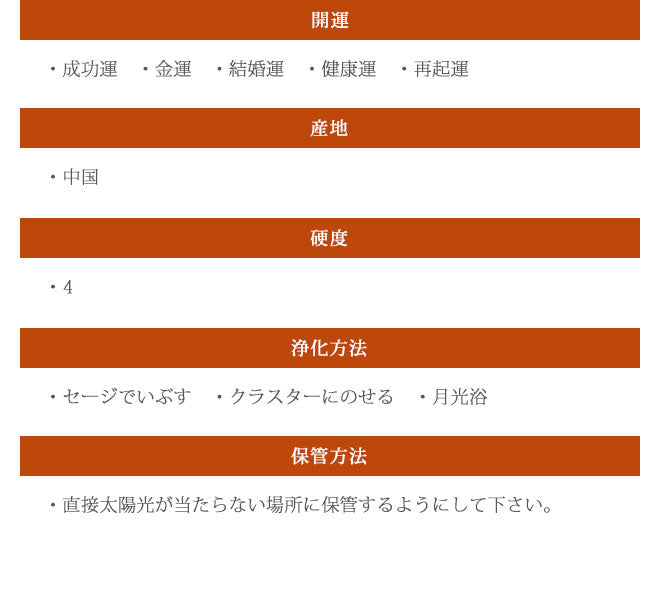 開運

・成功運　・金運　・結婚運　・健康運　・再起運

産地

・中国

硬度

・4

浄化方法

・セージでいぶす　・クラスターにのせる　・月光浴

保管方法

・直接太陽光が当たらない場所に保管するようにして下さい。